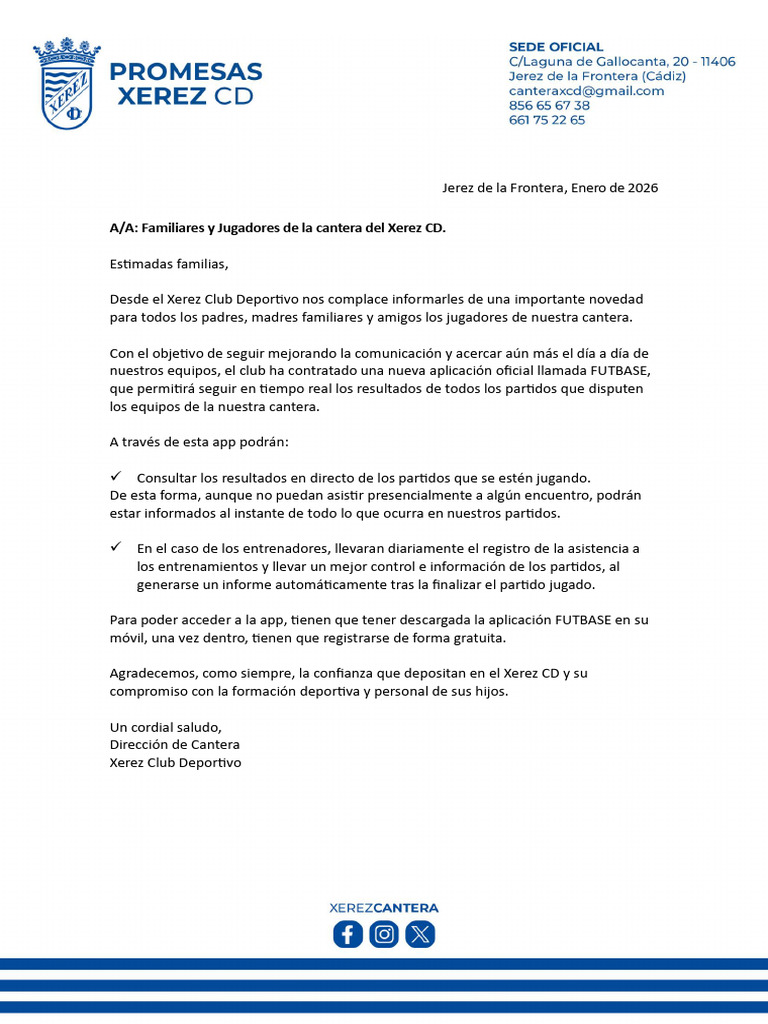 XEREZ

PROMESAS
XEREZ CD

SEDE OFICIAL
C/Laguna de Gallocanta, 20 - 11406
Jerez de la Frontera (Cádiz)
canteraxcd@gmail.com
856 65 67 38
661 75 22 65

Jerez de la Frontera, Enero de 2026

A/A: Familiares y Jugadores de la cantera del Xerez CD.

Estimadas familias,

Desde el Xerez Club Deportivo nos complace informarles de una importante novedad para todos los padres, madres familiares y amigos los jugadores de nuestra cantera.

Con el objetivo de seguir mejorando la comunicación y acercar aún más el día a día de nuestros equipos, el club ha contratado una nueva aplicación oficial llamada FUTBASE, que permitirá seguir en tiempo real los resultados de todos los partidos que disputen los equipos de la nuestra cantera.

A través de esta app podrán:

✓ Consultar los resultados en directo de los partidos que se estén jugando.
De esta forma, aunque no puedan asistir presencialmente a algún encuentro, podrán estar informados al instante de todo lo que ocurra en nuestros partidos.

✓ En el caso de los entrenadores, llevaran diariamente el registro de la asistencia a los entrenamientos y llevar un mejor control e información de los partidos, al generarse un informe automáticamente tras la finalizar el partido jugado.

Para poder acceder a la app, tienen que tener descargada la aplicación FUTBASE en su móvil, una vez dentro, tienen que registrarse de forma gratuita.

Agradecemos, como siempre, la confianza que depositan en el Xerez CD y su compromiso con la formación deportiva y personal de sus hijos.

Un cordial saludo,
Dirección de Cantera
Xerez Club Deportivo

XEREZCANTERA